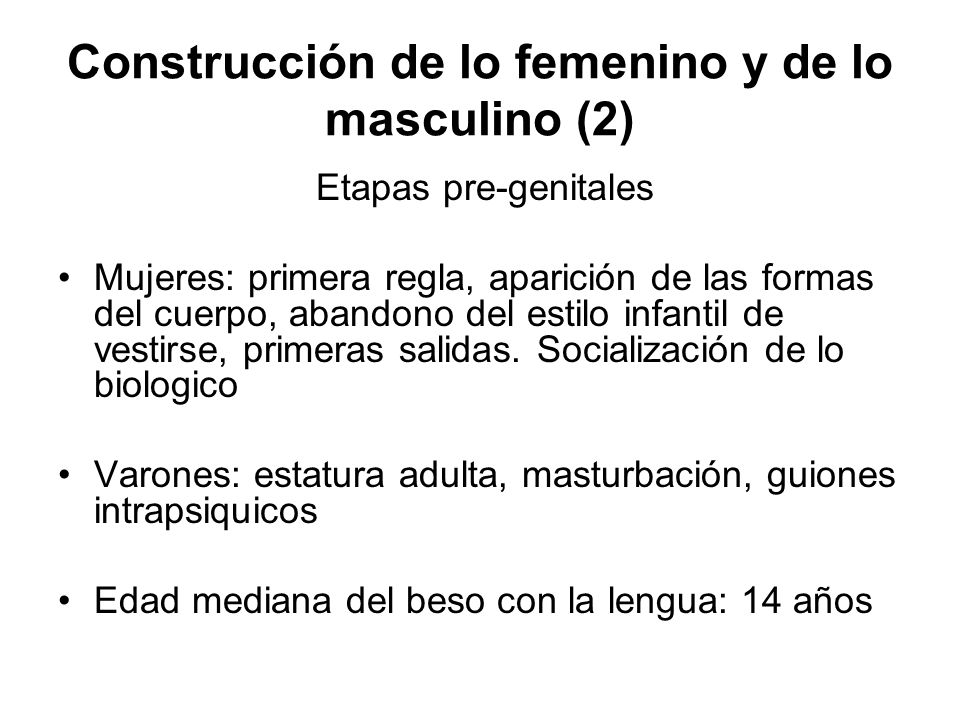 Construcción de lo femenino y de lo masculino (2)

Etapas pre-genitales

• Mujeres: primera regla, aparición de las formas del cuerpo, abandono del estilo infantil de vestirse, primeras salidas. Socialización de lo biologico

• Varones: estatura adulta, masturbación, guiones intrapsiquicos

• Edad mediana del beso con la lengua: 14 años